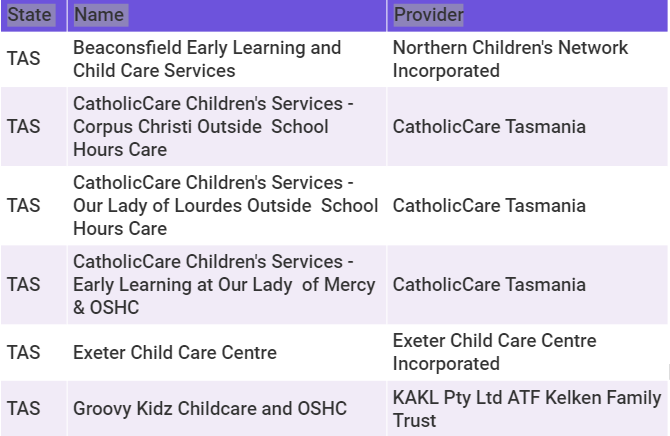 | State | Name | Provider |
|---|---|---|
| TAS | Beaconsfield Early Learning and Child Care Services | Northern Children's Network Incorporated |
| TAS | CatholicCare Children's Services - Corpus Christi Outside School Hours Care | CatholicCare Tasmania |
| TAS | CatholicCare Children's Services - Our Lady of Lourdes Outside School Hours Care | CatholicCare Tasmania |
| TAS | CatholicCare Children's Services - Early Learning at Our Lady of Mercy & OSHC | CatholicCare Tasmania |
| TAS | Exeter Child Care Centre | Exeter Child Care Centre Incorporated |
| TAS | Groovy Kidz Childcare and OSHC | KAKL Pty Ltd ATF Kelken Family Trust |